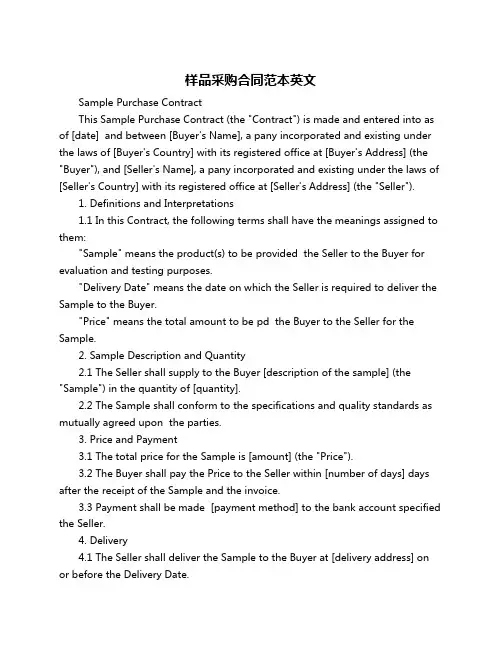 样品采购合同范本英文

Sample Purchase Contract

This Sample Purchase Contract (the "Contract") is made and entered into as of [date] and between [Buyer's Name], a pany incorporated and existing under the laws of [Buyer's Country] with its registered office at [Buyer's Address] (the "Buyer"), and [Seller's Name], a pany incorporated and existing under the laws of [Seller's Country] with its registered office at [Seller's Address] (the "Seller").

1. Definitions and Interpretations

1.1 In this Contract, the following terms shall have the meanings assigned to them:

"Sample" means the product(s) to be provided the Seller to the Buyer for evaluation and testing purposes.

"Delivery Date" means the date on which the Seller is required to deliver the Sample to the Buyer.

"Price" means the total amount to be pd the Buyer to the Seller for the Sample.

2. Sample Description and Quantity

2.1 The Seller shall supply to the Buyer [description of the sample] (the "Sample") in the quantity of [quantity].

2.2 The Sample shall conform to the specifications and quality standards as mutually agreed upon the parties.

3. Price and Payment

3.1 The total price for the Sample is [amount] (the "Price").

3.2 The Buyer shall pay the Price to the Seller within [number of days] days after the receipt of the Sample and the invoice.

3.3 Payment shall be made [payment method] to the bank account specified the Seller.

4. Delivery

4.1 The Seller shall deliver the Sample to the Buyer at [delivery address] on or before the Delivery Date.